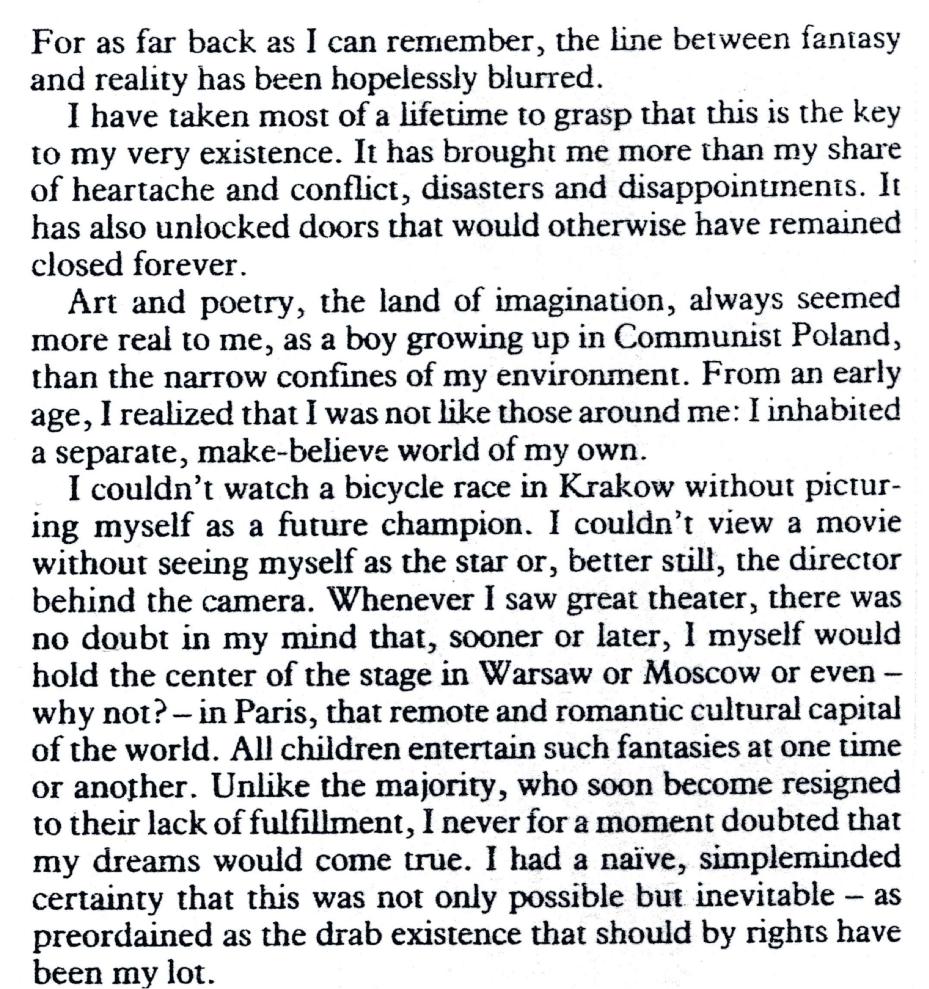 For as far back as I can remember, the line between fantasy and reality has been hopelessly blurred.

I have taken most of a lifetime to grasp that this is the key to my very existence. It has brought me more than my share of heartache and conflict, disasters and disappointments. It has also unlocked doors that would otherwise have remained closed forever.

Art and poetry, the land of imagination, always seemed more real to me, as a boy growing up in Communist Poland, than the narrow confines of my environment. From an early age, I realized that I was not like those around me: I inhabited a separate, make-believe world of my own.

I couldn't watch a bicycle race in Krakow without picturing myself as a future champion. I couldn't view a movie without seeing myself as the star or, better still, the director behind the camera. Whenever I saw great theater, there was no doubt in my mind that, sooner or later, I myself would hold the center of the stage in Warsaw or Moscow or even – why not? – in Paris, that remote and romantic cultural capital of the world. All children entertain such fantasies at one time or another. Unlike the majority, who soon become resigned to their lack of fulfillment, I never for a moment doubted that my dreams would come true. I had a naïve, simpleminded certainty that this was not only possible but inevitable – as preordained as the drab existence that should by rights have been my lot.